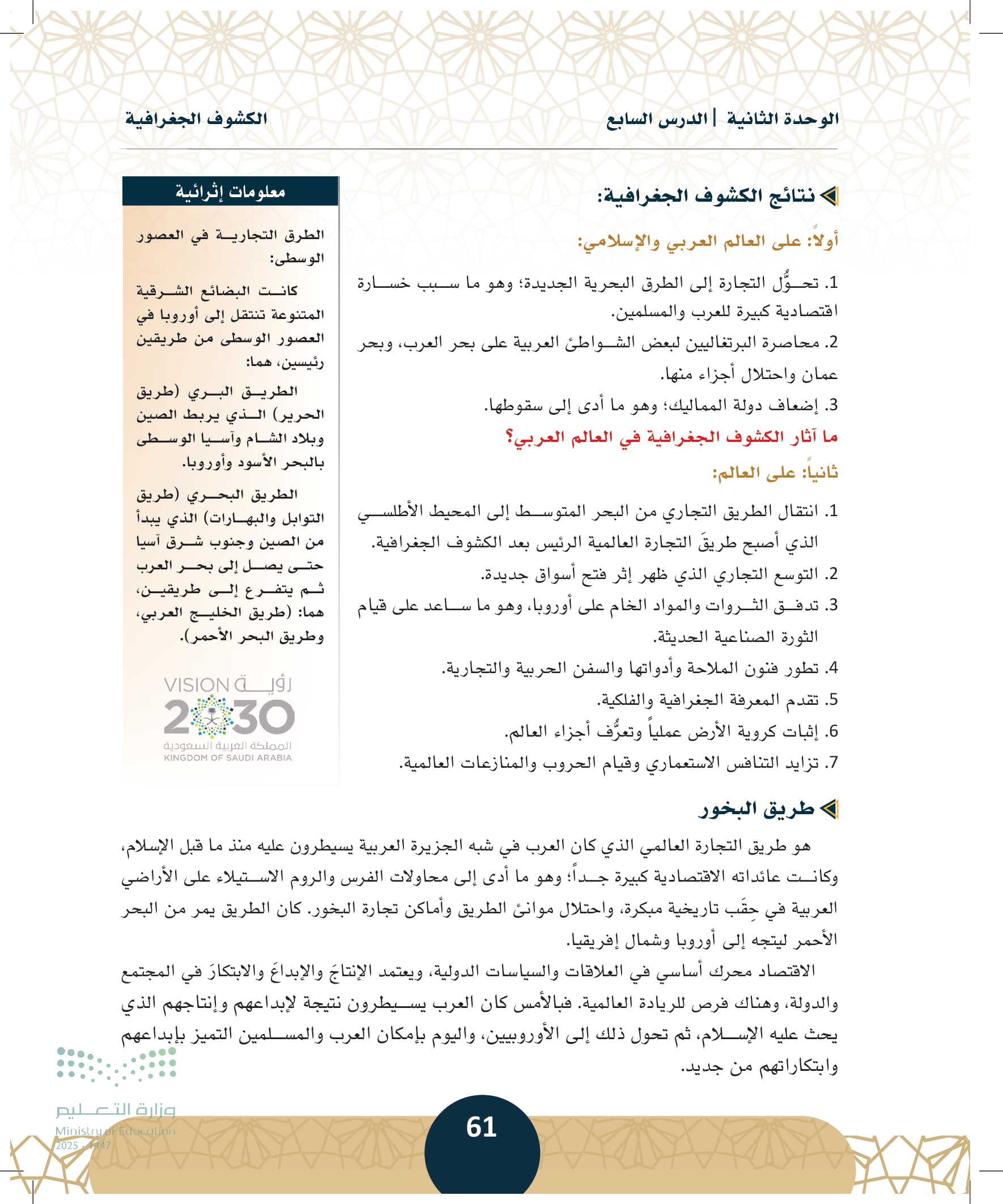 الوحدة الثانية | الدرس السابع

الكشوف الجغرافية

نتائج الكشوف الجغرافية:

أولاً: على العالم العربي والإسلامي:

1. تحوُّل التجارة إلى الطرق البحرية الجديدة؛ وهو ما سبب خسارة اقتصادية كبيرة للعرب والمسلمين.

2. محاصرة البرتغاليين لبعض الشواطئ العربية على بحر العرب، وبحر عمان واحتلال أجزاء منها.

3. إضعاف دولة المماليك؛ وهو ما أدى إلى سقوطها.

ما آثار الكشوف الجغرافية في العالم العربي؟

ثانياً: على العالم:

1. انتقال الطريق التجاري من البحر المتوسط إلى المحيط الأطلسي الذي أصبح طريقَ التجارة العالمية الرئيس بعد الكشوف الجغرافية.

2. التوسع التجاري الذي ظهر إثر فتح أسواق جديدة.

3. تدفق الثروات والمواد الخام على أوروبا، وهو ما ساعد على قيام الثورة الصناعية الحديثة.

4. تطور فنون الملاحة وأدواتها والسفن الحربية والتجارية.

5. تقدم المعرفة الجغرافية والفلكية.

6. إثبات كروية الأرض عملياً وتعرُّف أجزاء العالم.

7. تزايد التنافس الاستعماري وقيام الحروب والمنازعات العالمية.

معلومات إثرائية

الطرق التجارية في العصور الوسطى:

كانت البضائع الشرقية المتنوعة تنتقل إلى أوروبا في العصور الوسطى من طريقين رئيسين، هما:

الطريق البري (طريق الحرير) الذي يربط الصين وبلاد الشام وآسيا الوسطى بالبحر الأسود وأوروبا.

الطريق البحري (طريق التوابل والبهارات) الذي يبدأ من الصين وجنوب شرق آسيا حتى يصل إلى بحر العرب ثم يتفرع إلى طريقين، هما: (طريق الخليج العربي، وطريق البحر الأحمر).

رؤية VISION 2030 المملكة العربية السعودية KINGDOM OF SAUDI ARABIA

طريق البخور

هو طريق التجارة العالمي الذي كان العرب في شبه الجزيرة العربية يسيطرون عليه منذ ما قبل الإسلام، وكانت عائداته الاقتصادية كبيرة جداً؛ وهو ما أدى إلى محاولات الفرس والروم الاستيلاء على الأراضي العربية في حِقَب تاريخية مبكرة، واحتلال موانئ الطريق وأماكن تجارة البخور. كان الطريق يمر من البحر الأحمر ليتجه إلى أوروبا وشمال إفريقيا.

الاقتصاد محرك أساسي في العلاقات والسياسات الدولية، ويعتمد الإنتاجَ والإبداعَ والابتكارَ في المجتمع والدولة، وهناك فرص للريادة العالمية. فبالأمس كان العرب يسيطرون نتيجة لإبداعهم وإنتاجهم الذي يحث عليه الإسلام، ثم تحول ذلك إلى الأوروبيين، واليوم بإمكان العرب والمسلمين التميز بإبداعهم وابتكاراتهم من جديد.

وزارة التعليم
Ministry of Education
2025 - 1447

61